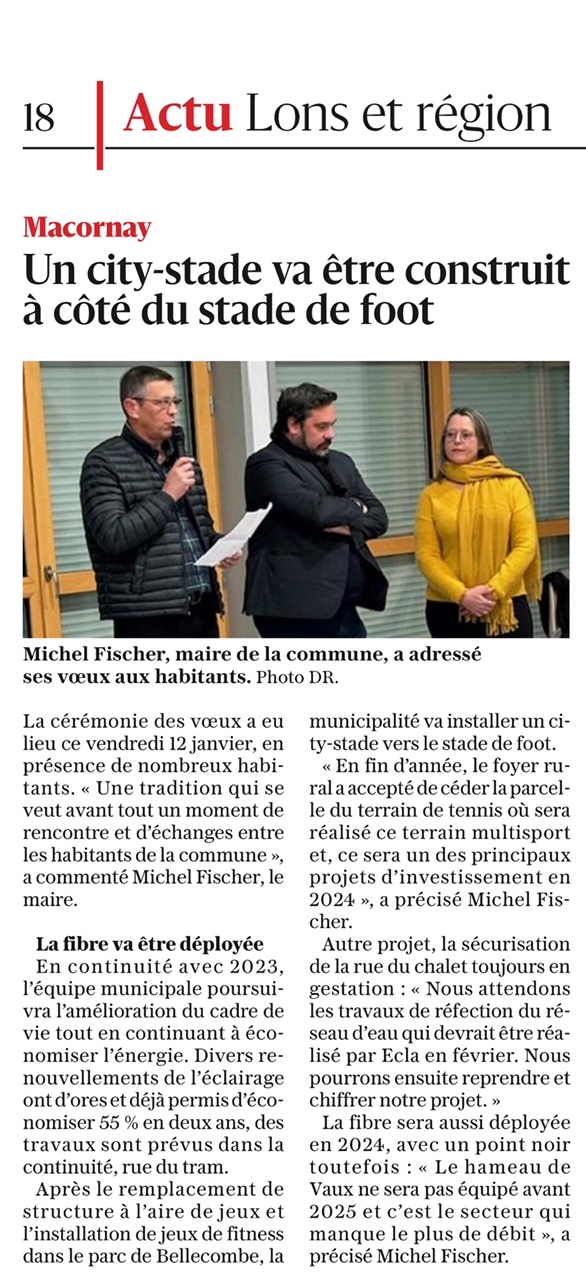 18 Actu Lons et région

Macornay

Un city-stade va être construit à côté du stade de foot

Michel Fischer, maire de la commune, a adressé ses vœux aux habitants. Photo DR.

La cérémonie des vœux a eu lieu ce vendredi 12 janvier, en présence de nombreux habitants. « Une tradition qui se veut avant tout un moment de rencontre et d'échanges entre les habitants de la commune », a commenté Michel Fischer, le maire.

La fibre va être déployée

En continuité avec 2023, l'équipe municipale poursuivra l'amélioration du cadre de vie tout en continuant à économiser l'énergie. Divers renouvellements de l'éclairage ont d'ores et déjà permis d'économiser 55 % en deux ans, des travaux sont prévus dans la continuité, rue du tram.

Après le remplacement de structure à l'aire de jeux et l'installation de jeux de fitness dans le parc de Bellecombe, la municipalité va installer un city-stade vers le stade de foot.

« En fin d'année, le foyer rural a accepté de céder la parcelle du terrain de tennis où sera réalisé ce terrain multisport et, ce sera un des principaux projets d'investissement en 2024 », a précisé Michel Fischer.

Autre projet, la sécurisation de la rue du chalet toujours en gestation : « Nous attendons les travaux de réfection du réseau d'eau qui devrait être réalisé par Ecla en février. Nous pourrons ensuite reprendre et chiffrer notre projet. »

La fibre sera aussi déployée en 2024, avec un point noir toutefois : « Le hameau de Vaux ne sera pas équipé avant 2025 et c'est le secteur qui manque le plus de débit », a précisé Michel Fischer.